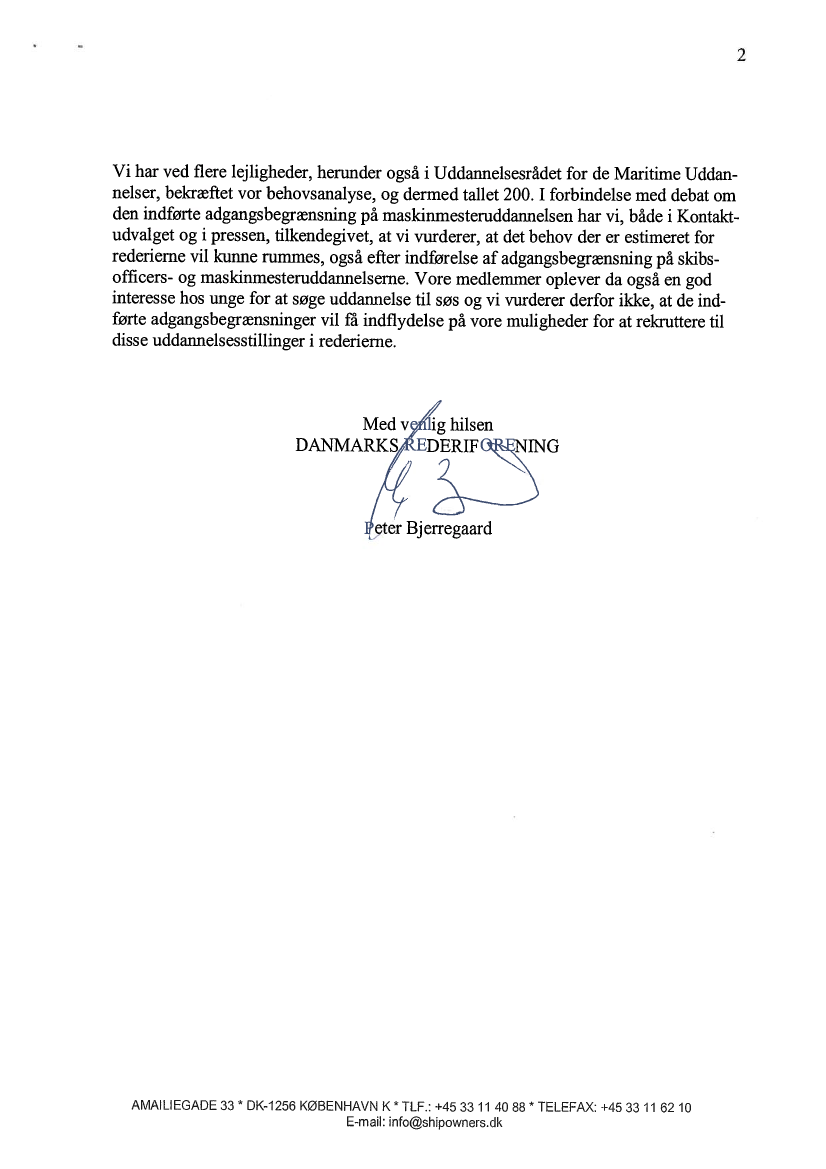 2

Vi har ved flere lejligheder, herunder også i Uddannelsesrådet for de Maritime Uddannelser, bekræftet vor behovsanalyse, og dermed tallet 200. I forbindelse med debat om den indførte adgangsbegrænsning på maskinmesteruddannelsen har vi, både i Kontaktudvalget og i pressen, tilkendegivet, at vi vurderer, at det behov der er estimeret for rederierne vil kunne rummes, også efter indførelse af adgangsbegrænsning på skibsofficers- og maskinmesteruddannelserne. Vore medlemmer oplever da også en god interesse hos unge for at søge uddannelse til søs og vi vurderer derfor ikke, at de indførte adgangsbegrænsninger vil få indflydelse på vore muligheder for at rekruttere til disse uddannelsesstillinger i rederierne.

Med venlig hilsen
DANMARKS REDERIFORENING

Peter Bjerregaard

AMAILIEGADE 33 * DK-1256 KØBENHAVN K * TLF.: +45 33 11 40 88 * TELEFAX: +45 33 11 62 10
E-mail: info@shipowners.dk